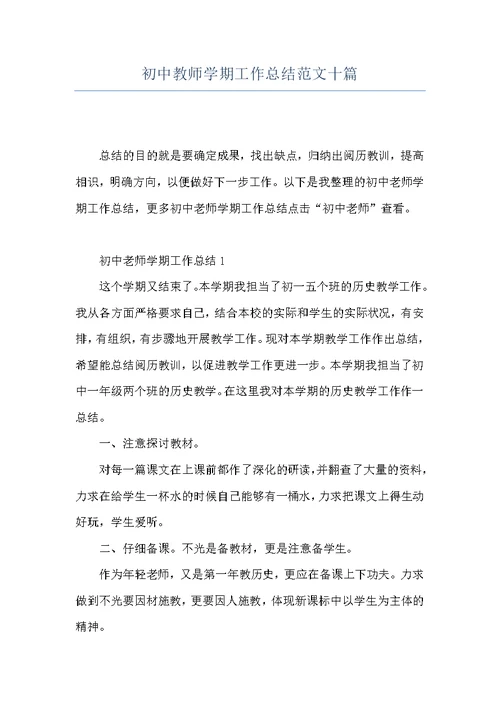 初中教师学期工作总结范文十篇

总结的目的就是要确定成果，找出缺点，归纳出阅历教训，提高相识，明确方向，以便做好下一步工作。以下是我整理的初中老师学期工作总结，更多初中老师学期工作总结点击“初中老师”查看。

初中老师学期工作总结 1

这个学期又结束了。本学期我担当了初一五个班的历史教学工作。我从各方面严格要求自己，结合本校的实际和学生的实际状况，有安排，有组织，有步骤地开展教学工作。现对本学期教学工作作出总结，希望能总结阅历教训，以促进教学工作更进一步。本学期我担当了初中一年级两个班的历史教学。在这里我对本学期的历史教学工作作一总结。

一、注意探讨教材。

对每一篇课文在上课前都作了深化的研读，并翻查了大量的资料，力求在给学生一杯水的时候自己能够有一桶水，力求把课文上得生动好玩，学生爱听。

二、仔细备课。不光是备教材，更是注意备学生。

作为年轻老师，又是第一年教历史，更应在备课上下功夫。力求做到不光要因材施教，更要因人施教，体现新课标中以学生为主体的精神。